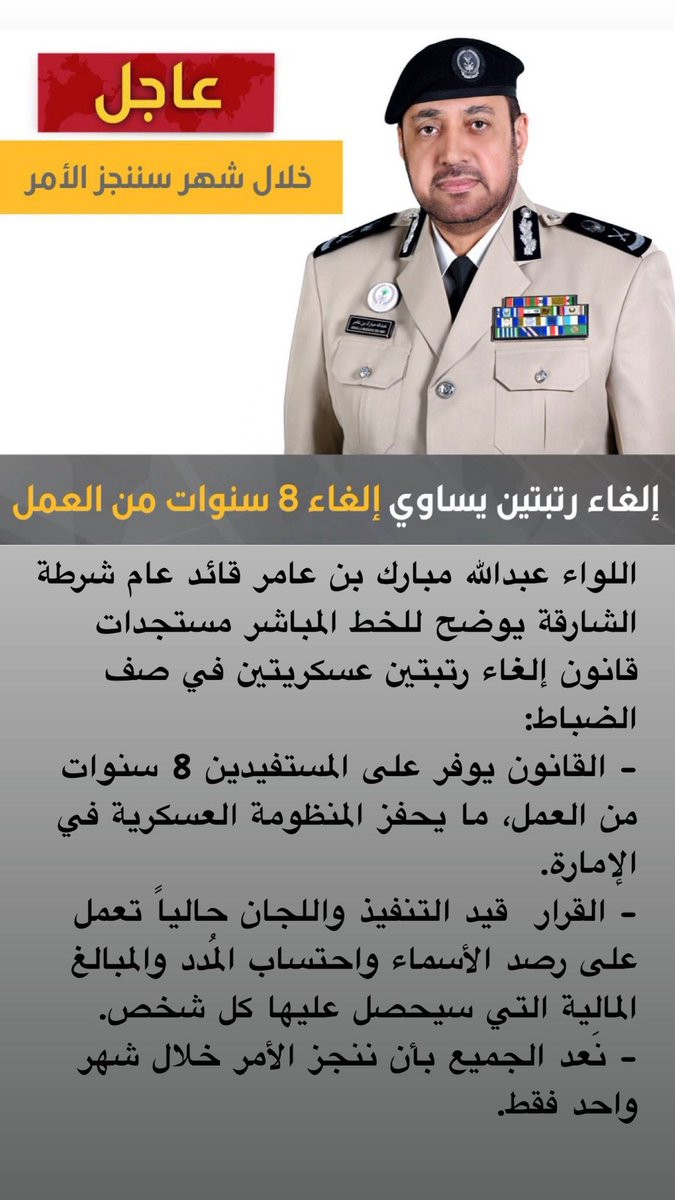 عاجل

خلال شهر سننجز الأمر

إلغاء رتبتين يساوي إلغاء 8 سنوات من العمل

اللواء عبدالله مبارك بن عامر قائد عام شرطة الشارقة يوضح للخط المباشر مستجدات قانون إلغاء رتبتين عسكريتين في صف الضباط:
- القانون يوفر على المستفيدين 8 سنوات من العمل، ما يحفز المنظومة العسكرية في الإمارة.
- القرار قيد التنفيذ واللجان حالياً تعمل على رصد الأسماء واحتساب المُدد والمبالغ المالية التي سيحصل عليها كل شخص.
- نَعد الجميع بأن ننجز الأمر خلال شهر واحد فقط.